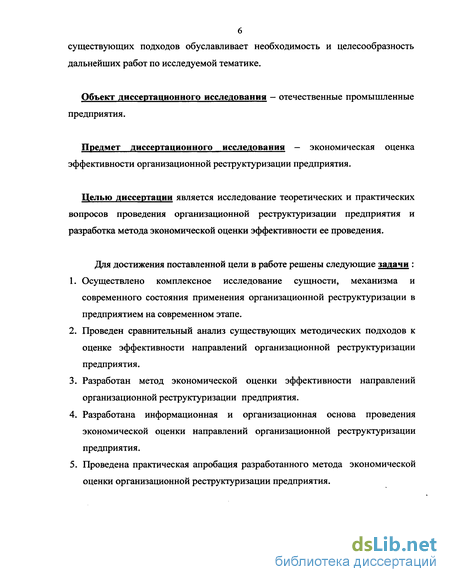 6

существующих подходов обуславливает необходимость и целесообразность дальнейших работ по исследуемой тематике.

Объект диссертационного исследования – отечественные промышленные предприятия.

Предмет диссертационного исследования – экономическая оценка эффективности организационной реструктуризации предприятия.

Целью диссертации является исследование теоретических и практических вопросов проведения организационной реструктуризации предприятия и разработка метода экономической оценки эффективности ее проведения.

Для достижения поставленной цели в работе решены следующие задачи :

1. Осуществлено комплексное исследование сущности, механизма и современного состояния применения организационной реструктуризации в предприятием на современном этапе.
2. Проведен сравнительный анализ существующих методических подходов к оценке эффективности направлений организационной реструктуризации предприятия.
3. Разработан метод экономической оценки эффективности направлений организационной реструктуризации предприятия.
4. Разработана информационная и организационная основа проведения экономической оценки направлений организационной реструктуризации предприятия.
5. Проведена практическая апробация разработанного метода экономической оценки организационной реструктуризации предприятия.

dsLib.net
библиотека диссертаций